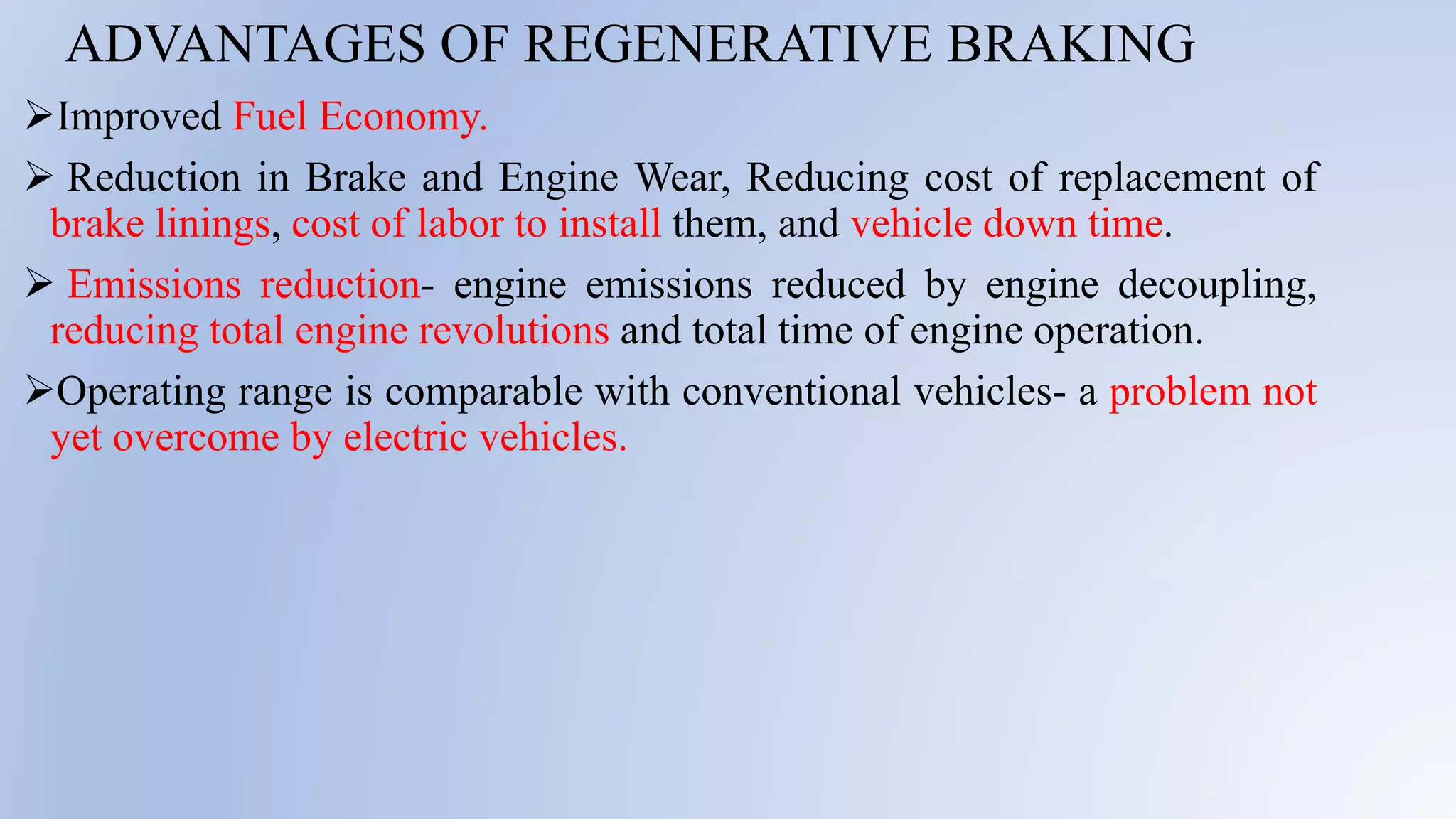 ADVANTAGES OF REGENERATIVE BRAKING

➢Improved Fuel Economy.

➢ Reduction in Brake and Engine Wear, Reducing cost of replacement of brake linings, cost of labor to install them, and vehicle down time.

➢ Emissions reduction- engine emissions reduced by engine decoupling, reducing total engine revolutions and total time of engine operation.

➢Operating range is comparable with conventional vehicles- a problem not yet overcome by electric vehicles.